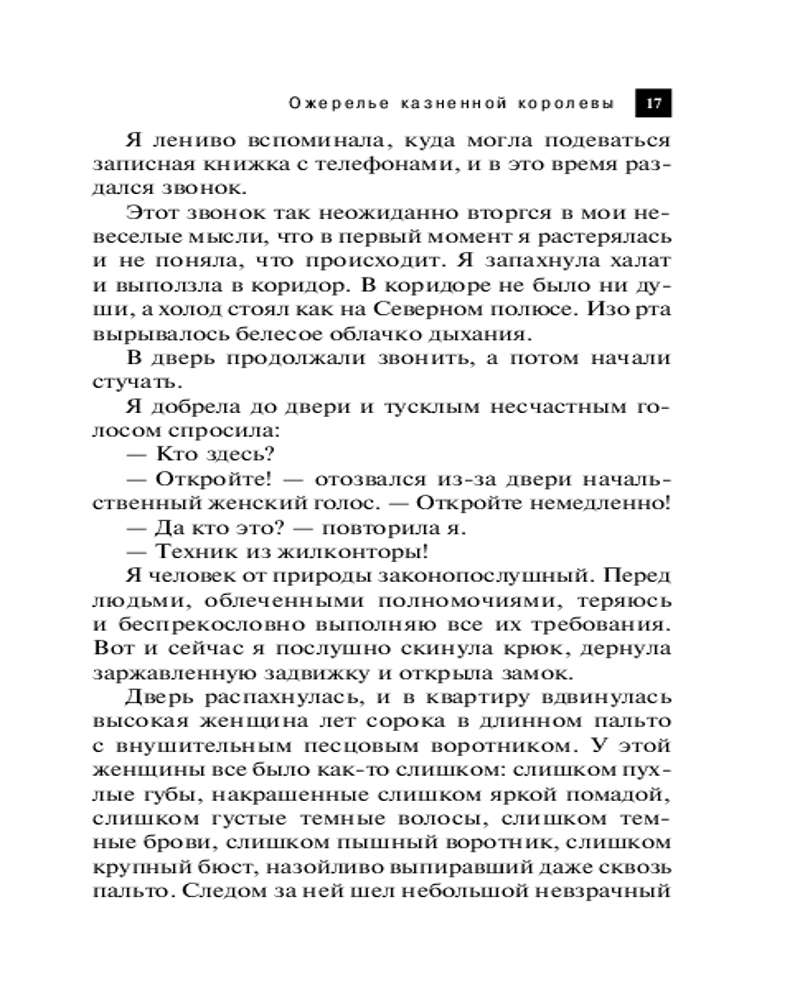 Ожерелье казненной королевы 17

Я лениво вспоминала, куда могла подеваться записная книжка с телефонами, и в это время раздался звонок.

Этот звонок так неожиданно вторгся в мои невеселые мысли, что в первый момент я растерялась и не поняла, что происходит. Я запахнула халат и выползла в коридор. В коридоре не было ни души, а холод стоял как на Северном полюсе. Изо рта вырывалось белесое облачко дыхания.

В дверь продолжали звонить, а потом начали стучать.

Я добрела до двери и тусклым несчастным голосом спросила:

— Кто здесь?

— Откройте! — отозвался из-за двери начальственный женский голос. — Откройте немедленно!

— Да кто это? — повторила я.

— Техник из жилконторы!

Я человек от природы законопослушный. Перед людьми, облеченными полномочиями, теряюсь и беспрекословно выполняю все их требования. Вот и сейчас я послушно скинула крюк, дернула заржавленную задвижку и открыла замок.

Дверь распахнулась, и в квартиру вдвинулась высокая женщина лет сорока в длинном пальто с внушительным песцовым воротником. У этой женщины все было как-то слишком: слишком пухлые губы, накрашенные слишком яркой помадой, слишком густые темные волосы, слишком темные брови, слишком пышный воротник, слишком крупный бюст, назойливо выпиравший даже сквозь пальто. Следом за ней шел небольшой невзрачный